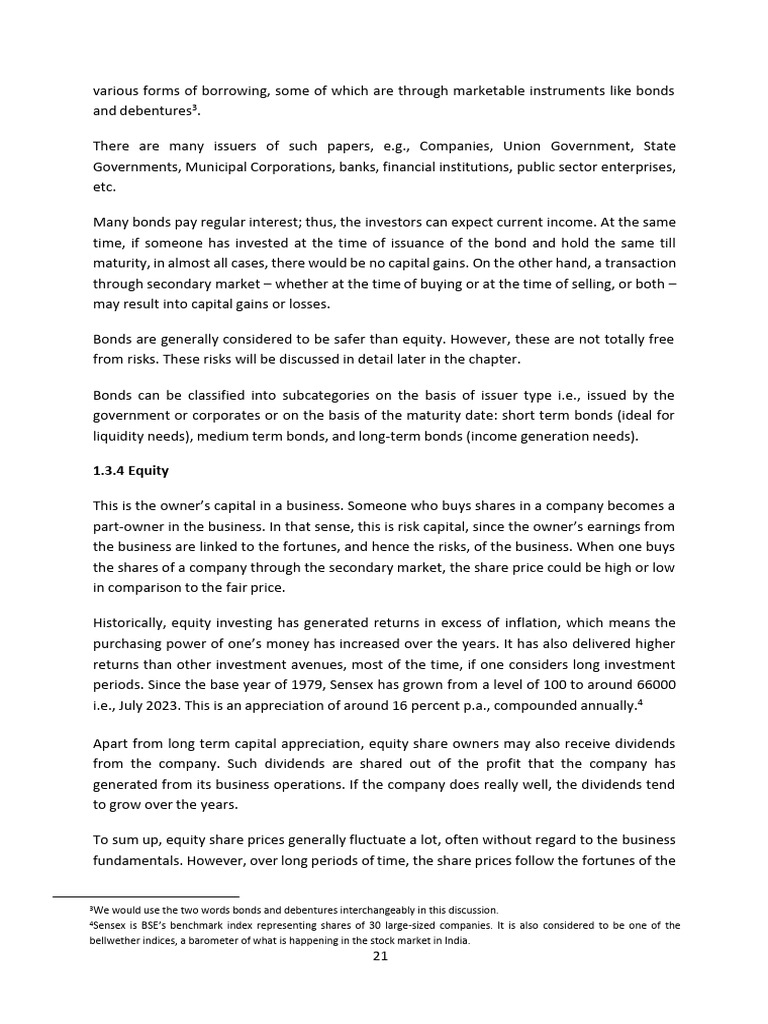 various forms of borrowing, some of which are through marketable instruments like bonds and debentures³.

There are many issuers of such papers, e.g., Companies, Union Government, State Governments, Municipal Corporations, banks, financial institutions, public sector enterprises, etc.

Many bonds pay regular interest; thus, the investors can expect current income. At the same time, if someone has invested at the time of issuance of the bond and hold the same till maturity, in almost all cases, there would be no capital gains. On the other hand, a transaction through secondary market – whether at the time of buying or at the time of selling, or both – may result into capital gains or losses.

Bonds are generally considered to be safer than equity. However, these are not totally free from risks. These risks will be discussed in detail later in the chapter.

Bonds can be classified into subcategories on the basis of issuer type i.e., issued by the government or corporates or on the basis of the maturity date: short term bonds (ideal for liquidity needs), medium term bonds, and long-term bonds (income generation needs).

1.3.4 Equity

This is the owner's capital in a business. Someone who buys shares in a company becomes a part-owner in the business. In that sense, this is risk capital, since the owner's earnings from the business are linked to the fortunes, and hence the risks, of the business. When one buys the shares of a company through the secondary market, the share price could be high or low in comparison to the fair price.

Historically, equity investing has generated returns in excess of inflation, which means the purchasing power of one's money has increased over the years. It has also delivered higher returns than other investment avenues, most of the time, if one considers long investment periods. Since the base year of 1979, Sensex has grown from a level of 100 to around 66000 i.e., July 2023. This is an appreciation of around 16 percent p.a., compounded annually.⁴

Apart from long term capital appreciation, equity share owners may also receive dividends from the company. Such dividends are shared out of the profit that the company has generated from its business operations. If the company does really well, the dividends tend to grow over the years.

To sum up, equity share prices generally fluctuate a lot, often without regard to the business fundamentals. However, over long periods of time, the share prices follow the fortunes of the

³We would use the two words bonds and debentures interchangeably in this discussion.
⁴Sensex is BSE's benchmark index representing shares of 30 large-sized companies. It is also considered to be one of the bellwether indices, a barometer of what is happening in the stock market in India.

21